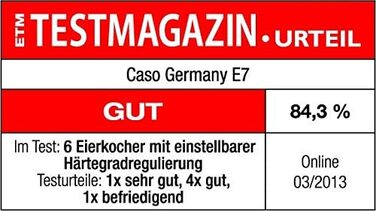 ETM TESTMAGAZIN • URTEIL

Caso Germany E7

GUT

84,3 %

Im Test: 6 Eierkocher mit einstellbarer Härtegradregulierung
Testurteile: 1x sehr gut, 4x gut, 1x befriedigend

Online
03/2013